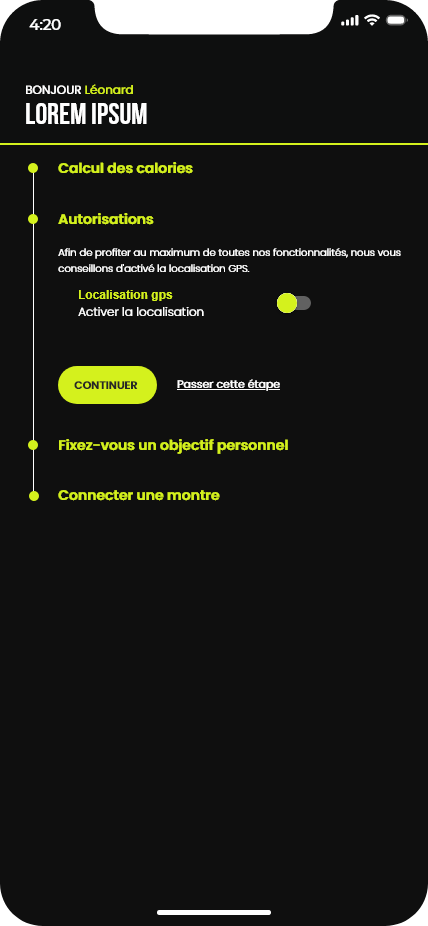 4:20

BONJOUR Léonard
LOREM IPSUM

Calcul des calories

Autorisations

Afin de profiter au maximum de toutes nos fonctionnalités, nous vous conseillons d'activé la localisation GPS.

Localisation gps
Activer la localisation

CONTINUER

Passer cette étape

Fixez-vous un objectif personnel

Connecter une montre